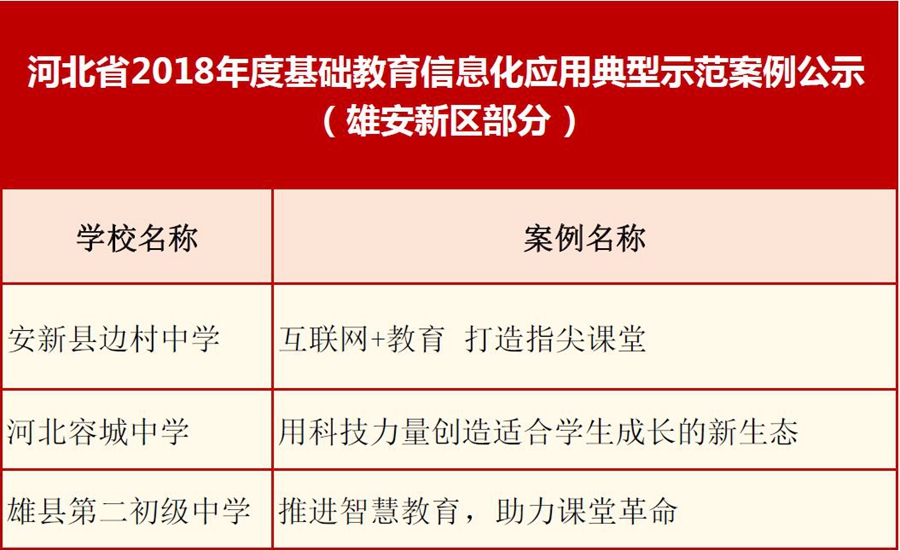 河北省2018年度基础教育信息化应用典型示范案例公示
（雄安新区部分）

| 学校名称 | 案例名称 |
|---|---|
| 安新县边村中学 | 互联网+教育 打造指尖课堂 |
| 河北容城中学 | 用科技力量创造适合学生成长的新生态 |
| 雄县第二初级中学 | 推进智慧教育，助力课堂革命 |